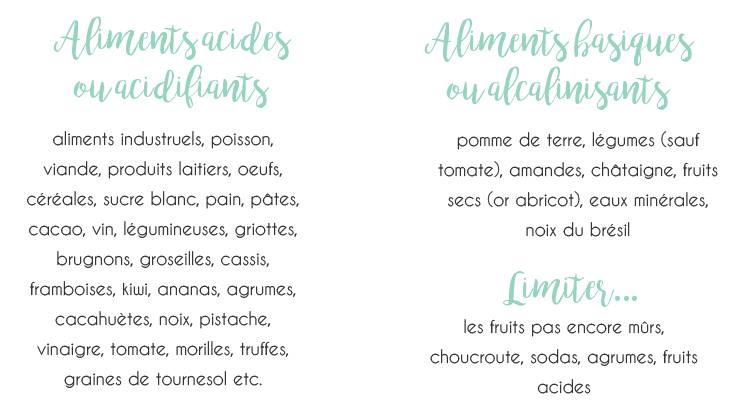 Aliments acides ou acidifiants

aliments industruels, poisson, viande, produits laitiers, oeufs, céréales, sucre blanc, pain, pâtes, cacao, vin, légumineuses, griottes, brugnons, groseilles, cassis, framboises, kiwi, ananas, agrumes, cacahuètes, noix, pistache, vinaigre, tomate, morilles, truffes, graines de tournesol etc.

Aliments basiques ou alcalinisants

pomme de terre, légumes (sauf tomate), amandes, châtaigne, fruits secs (or abricot), eaux minérales, noix du brésil

Limiter...

les fruits pas encore mûrs, choucroute, sodas, agrumes, fruits acides